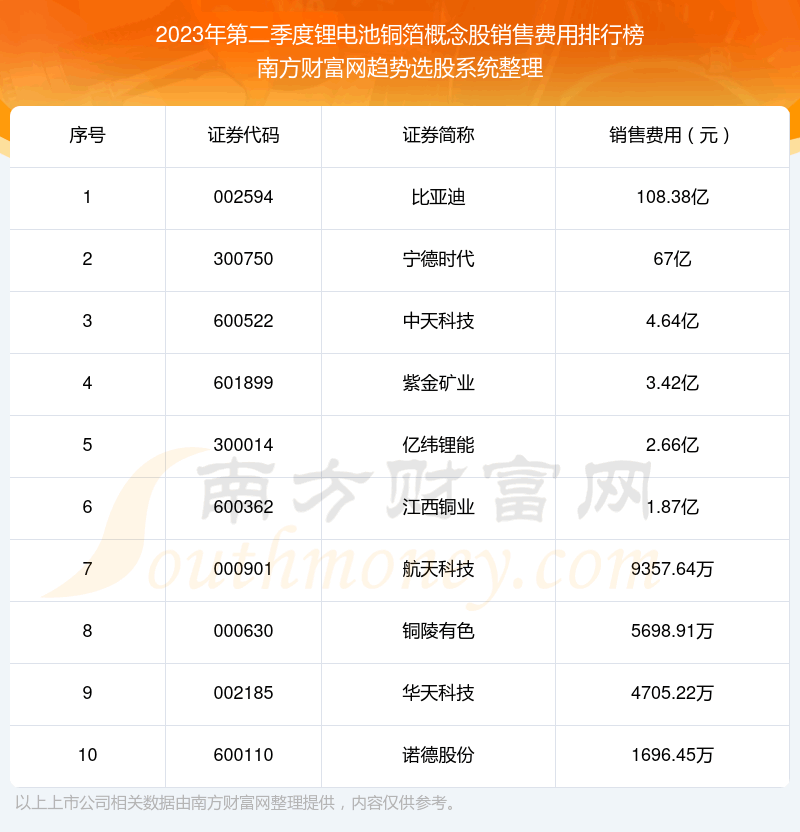 2023年第二季度锂电池铜箔概念股销售费用排行榜
南方财富网趋势选股系统整理

| 序号 | 证券代码 | 证券简称 | 销售费用（元） |
|---|---|---|---|
| 1 | 002594 | 比亚迪 | 108.38亿 |
| 2 | 300750 | 宁德时代 | 67亿 |
| 3 | 600522 | 中天科技 | 4.64亿 |
| 4 | 601899 | 紫金矿业 | 3.42亿 |
| 5 | 300014 | 亿纬锂能 | 2.66亿 |
| 6 | 600362 | 江西铜业 | 1.87亿 |
| 7 | 000901 | 航天科技 | 9357.64万 |
| 8 | 000630 | 铜陵有色 | 5698.91万 |
| 9 | 002185 | 华天科技 | 4705.22万 |
| 10 | 600110 | 诺德股份 | 1696.45万 |

以上上市公司相关数据由南方财富网整理提供，内容仅供参考。

南方财富网
Southmoney.com